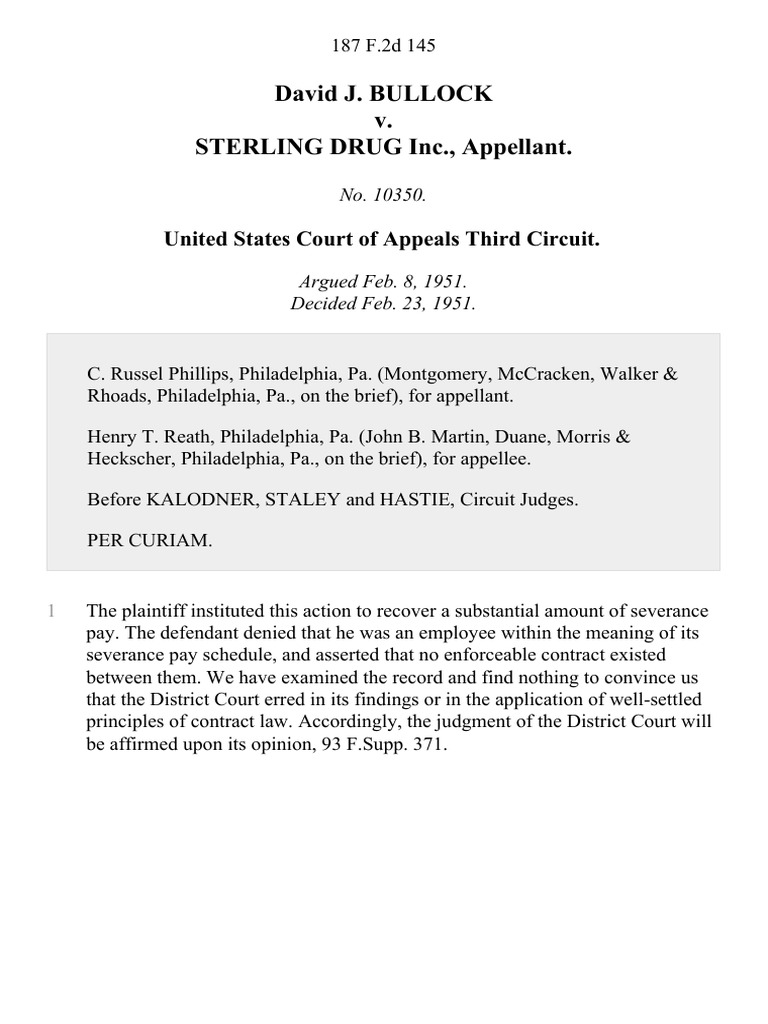 187 F.2d 145

David J. BULLOCK
v.
STERLING DRUG Inc., Appellant.

No. 10350.

United States Court of Appeals Third Circuit.

Argued Feb. 8, 1951.
Decided Feb. 23, 1951.

C. Russel Phillips, Philadelphia, Pa. (Montgomery, McCracken, Walker & Rhoads, Philadelphia, Pa., on the brief), for appellant.

Henry T. Reath, Philadelphia, Pa. (John B. Martin, Duane, Morris & Heckscher, Philadelphia, Pa., on the brief), for appellee.

Before KALODNER, STALEY and HASTIE, Circuit Judges.

PER CURIAM.

1 The plaintiff instituted this action to recover a substantial amount of severance pay. The defendant denied that he was an employee within the meaning of its severance pay schedule, and asserted that no enforceable contract existed between them. We have examined the record and find nothing to convince us that the District Court erred in its findings or in the application of well-settled principles of contract law. Accordingly, the judgment of the District Court will be affirmed upon its opinion, 93 F.Supp. 371.